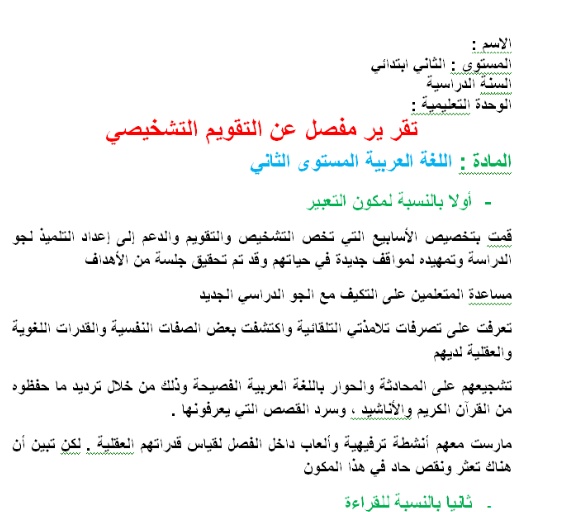 الاسم :
المستوى : الثاني ابتدائي
السنة الدراسية
الوحدة التعليمية :

تقر ير مفصل عن التقويم التشخيصي

المادة : اللغة العربية المستوى الثاني

- أولا بالنسبة لمكون التعبير

قمت بتخصيص الأسابيع التي تخص التشخيص والتقويم والدعم إلى إعداد التلميذ لجو الدراسة وتمهيده لمواقف جديدة في حياتهم وقد تم تحقيق جلسة من الأهداف

مساعدة المتعلمين على التكيف مع الجو الدراسي الجديد

تعرفت على تصرفات تلامذتي التلقائية واكتشفت بعض الصفات النفسية والقدرات اللغوية والعقلية لديهم

تشجيعهم على المحادثة والحوار باللغة العربية الفصيحة وذلك من خلال ترديد ما حفظوه من القرآن الكريم والأناشيد ، وسرد القصص التي يعرفونها .

مارست معهم أنشطة ترفيهية وألعاب داخل الفصل لقياس قدراتهم العقلية . لكن تبين أن هناك تعثر ونقص حاد في هذا المكون

- ثانيا بالنسبة للقراءة